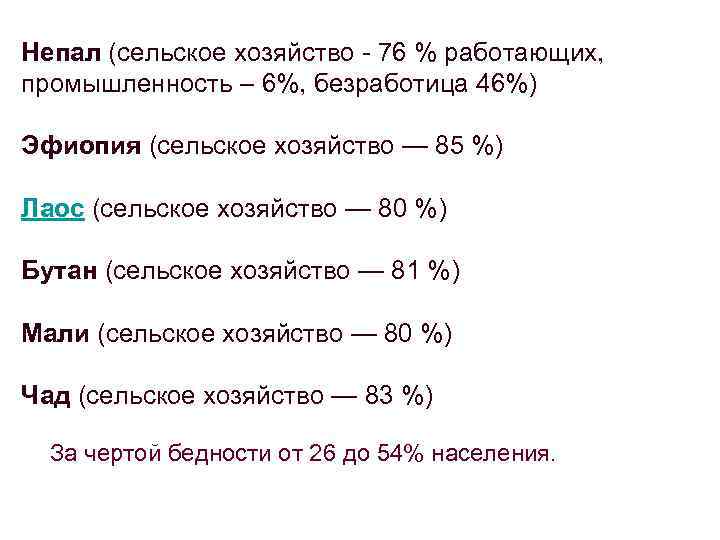 Непал (сельское хозяйство - 76 % работающих, промышленность – 6%, безработица 46%)

Эфиопия (сельское хозяйство — 85 %)

Лаос (сельское хозяйство — 80 %)

Бутан (сельское хозяйство — 81 %)

Мали (сельское хозяйство — 80 %)

Чад (сельское хозяйство — 83 %)

За чертой бедности от 26 до 54% населения.